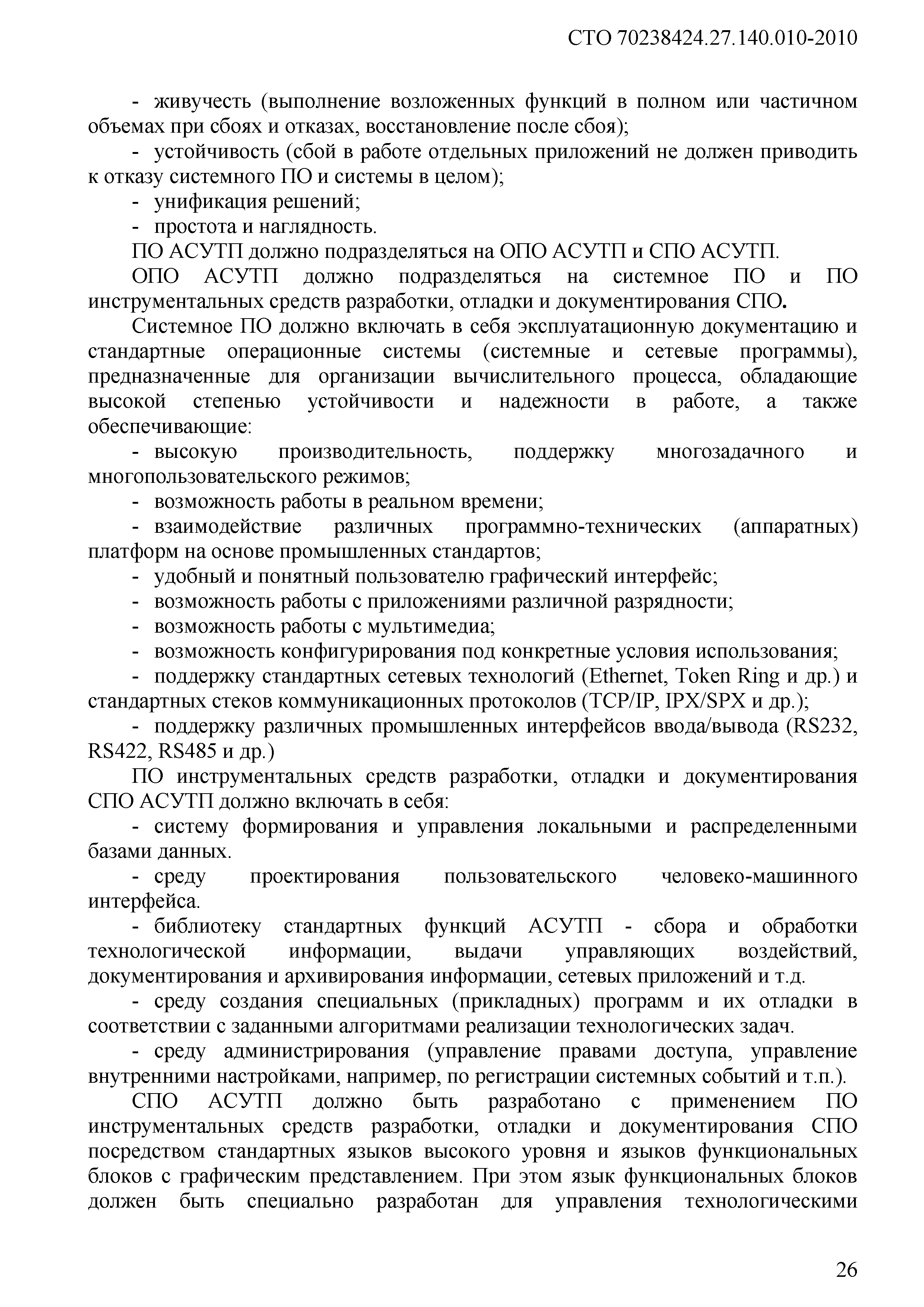 СТО 70238424.27.140.010-2010

- живучесть (выполнение возложенных функций в полном или частичном объемах при сбоях и отказах, восстановление после сбоя);

- устойчивость (сбой в работе отдельных приложений не должен приводить к отказу системного ПО и системы в целом);

- унификация решений;

- простота и наглядность.

ПО АСУТП должно подразделяться на ОПО АСУТП и СПО АСУТП.

ОПО АСУТП должно подразделяться на системное ПО и ПО инструментальных средств разработки, отладки и документирования СПО.

Системное ПО должно включать в себя эксплуатационную документацию и стандартные операционные системы (системные и сетевые программы), предназначенные для организации вычислительного процесса, обладающие высокой степенью устойчивости и надежности в работе, а также обеспечивающие:

- высокую производительность, поддержку многозадачного и многопользовательского режимов;

- возможность работы в реальном времени;

- взаимодействие различных программно-технических (аппаратных) платформ на основе промышленных стандартов;

- удобный и понятный пользователю графический интерфейс;

- возможность работы с приложениями различной разрядности;

- возможность работы с мультимедиа;

- возможность конфигурирования под конкретные условия использования;

- поддержку стандартных сетевых технологий (Ethernet, Token Ring и др.) и стандартных стеков коммуникационных протоколов (TCP/IP, IPX/SPX и др.);

- поддержку различных промышленных интерфейсов ввода/вывода (RS232, RS422, RS485 и др.)

ПО инструментальных средств разработки, отладки и документирования СПО АСУТП должно включать в себя:

- систему формирования и управления локальными и распределенными базами данных.

- среду проектирования пользовательского человеко-машинного интерфейса.

- библиотеку стандартных функций АСУТП - сбора и обработки технологической информации, выдачи управляющих воздействий, документирования и архивирования информации, сетевых приложений и т.д.

- среду создания специальных (прикладных) программ и их отладки в соответствии с заданными алгоритмами реализации технологических задач.

- среду администрирования (управление правами доступа, управление внутренними настройками, например, по регистрации системных событий и т.п.).

СПО АСУТП должно быть разработано с применением ПО инструментальных средств разработки, отладки и документирования СПО посредством стандартных языков высокого уровня и языков функциональных блоков с графическим представлением. При этом язык функциональных блоков должен быть специально разработан для управления технологическими

26